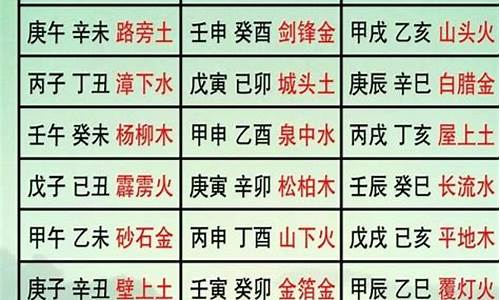 | 庚午 辛未 路旁土 | 壬申 癸酉 剑锋金 | 甲戌 乙亥 山头火 |
|---|---|---|
| 丙子 丁丑 漳下水 | 戊寅 已卯 城头土 | 庚辰 辛巳 白腊金 |
| 壬午 癸未 杨柳木 | 甲申 乙酉 泉中水 | 丙戌 丁亥 屋上土 |
| 戊子 已丑 霹雳火 | 庚寅 辛卯 松柏木 | 壬辰 癸巳 长流水 |
| 甲午 乙未 砂石金 | 丙申 丁酉 山下火 | 戊戌 已亥 平地木 |
| 庚子 辛丑 壁上土 | 壬寅 癸卯 金箔金 | 甲辰 乙巳 覆灯火 |